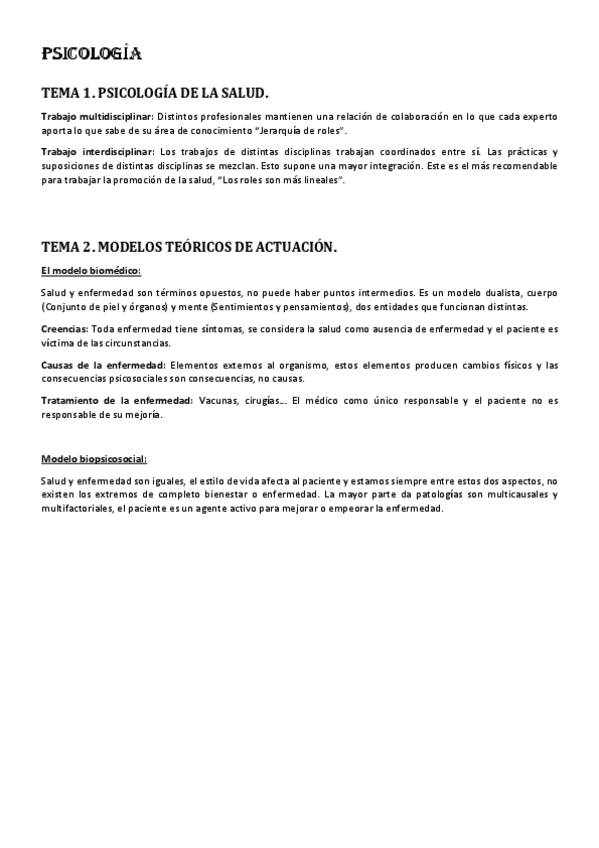 PSICOLOGÍA

TEMA 1. PSICOLOGÍA DE LA SALUD.

Trabajo multidisciplinar: Distintos profesionales mantienen una relación de colaboración en lo que cada experto aporta lo que sabe de su área de conocimiento "Jerarquía de roles".

Trabajo interdisciplinar: Los trabajos de distintas disciplinas trabajan coordinados entre sí. Las prácticas y suposiciones de distintas disciplinas se mezclan. Esto supone una mayor integración. Este es el más recomendable para trabajar la promoción de la salud, "Los roles son más lineales".

TEMA 2. MODELOS TEÓRICOS DE ACTUACIÓN.

El modelo biomédico:

Salud y enfermedad son términos opuestos, no puede haber puntos intermedios. Es un modelo dualista, cuerpo (Conjunto de piel y órganos) y mente (Sentimientos y pensamientos), dos entidades que funcionan distintas.

Creencias: Toda enfermedad tiene síntomas, se considera la salud como ausencia de enfermedad y el paciente es víctima de las circunstancias.

Causas de la enfermedad: Elementos externos al organismo, estos elementos producen cambios físicos y las consecuencias psicosociales son consecuencias, no causas.

Tratamiento de la enfermedad: Vacunas, cirugías... El médico como único responsable y el paciente no es responsable de su mejoría.

Modelo biopsicosocial:

Salud y enfermedad son iguales, el estilo de vida afecta al paciente y estamos siempre entre estos dos aspectos, no existen los extremos de completo bienestar o enfermedad. La mayor parte da patologías son multicausales y multifactoriales, el paciente es un agente activo para mejorar o empeorar la enfermedad.